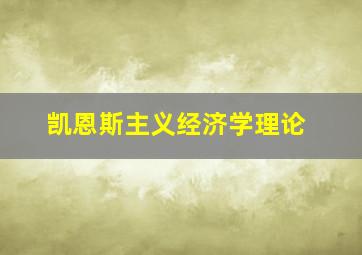 凯恩斯主义经济学理论